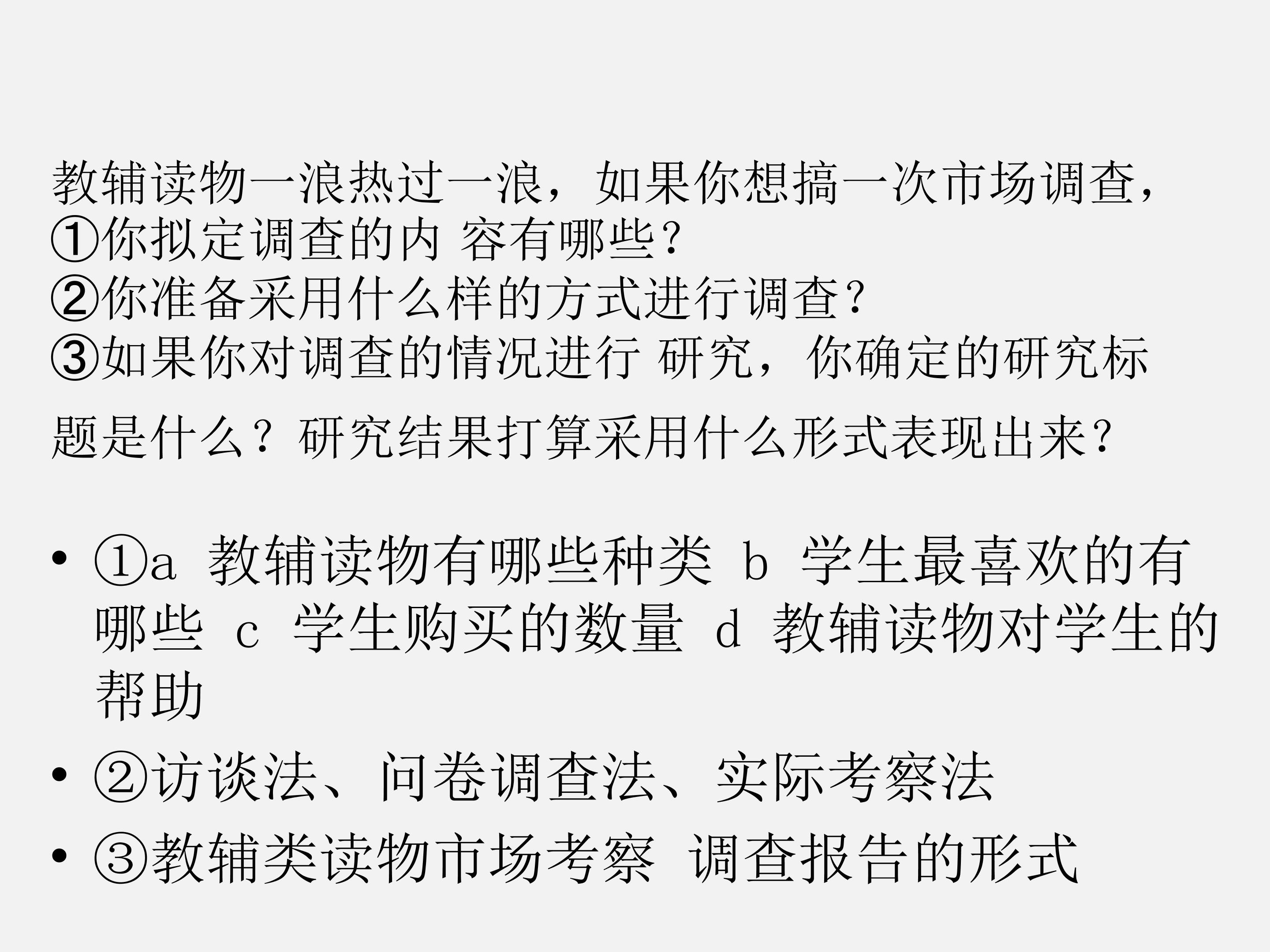 教辅读物一浪热过一浪，如果你想搞一次市场调查，
①你拟定调查的内 容有哪些？
②你准备采用什么样的方式进行调查？
③如果你对调查的情况进行 研究，你确定的研究标题是什么？研究结果打算采用什么形式表现出来？

• ①a 教辅读物有哪些种类 b 学生最喜欢的有哪些 c 学生购买的数量 d 教辅读物对学生的帮助
• ②访谈法、问卷调查法、实际考察法
• ③教辅类读物市场考察 调查报告的形式